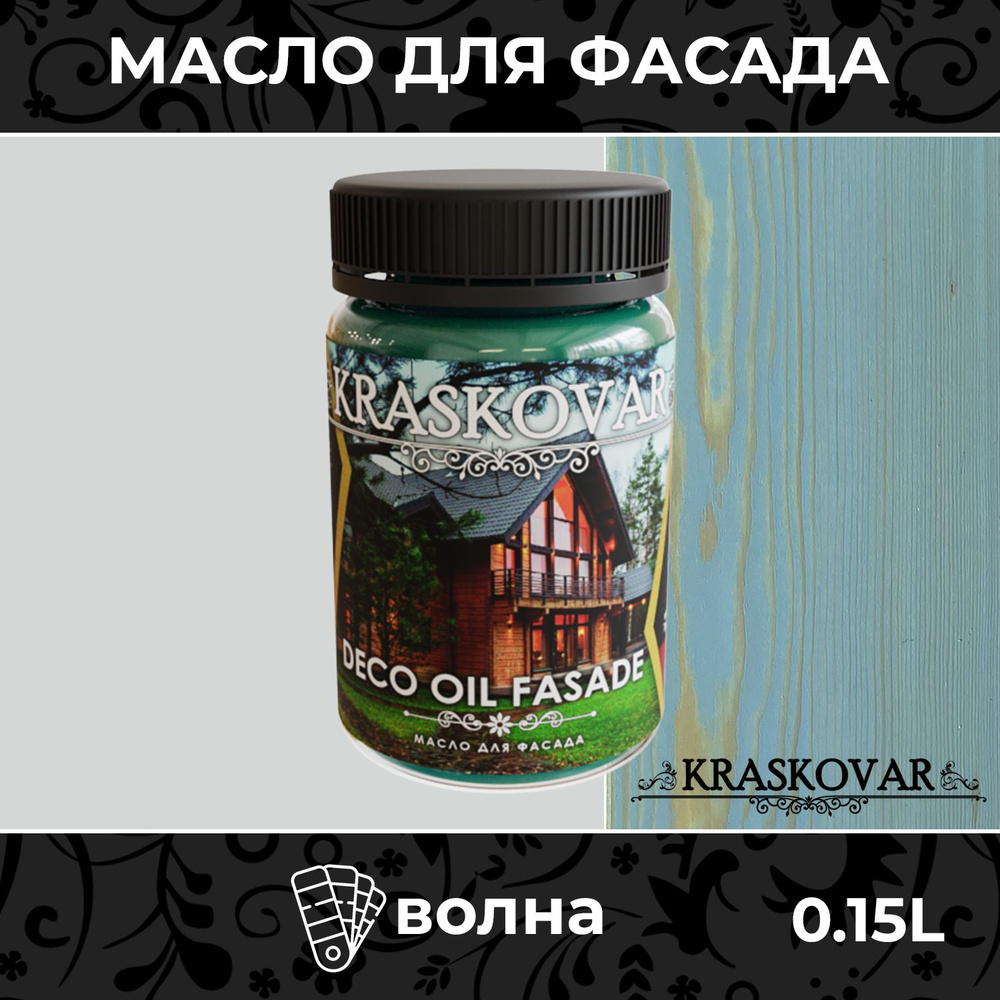 МАСЛО ДЛЯ ФАСАДА

KRASKOVAR

DECO OIL FASADE

МАСЛО ДЛЯ ФАСАДА

KRASKOVAR

волна

0.15L